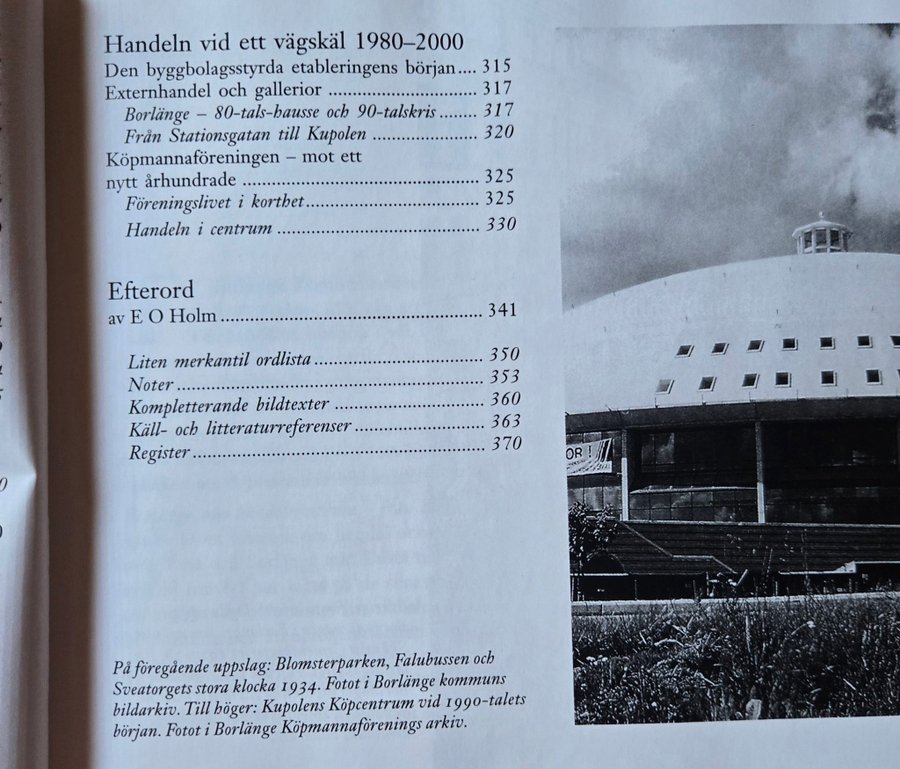 Handeln vid ett vägskäl 1980–2000
Den byggbolagsstyrda etableringens början 315
Externhandel och gallerior 317
Borlänge – 80-tals-hausse och 90-talskris 317
Från Stationsgatan till Kupolen 320
Köpmannaföreningen – mot ett
nytt århundrade 325
Föreningslivet i korthet 325
Handeln i centrum 330

Efterord
av E O Holm 341

Liten merkantil ordlista 350
Noter 353
Kompletterande bildtexter 360
Käll- och litteraturreferenser 363
Register 370

På föregående uppslag: Blomsterparken, Falubussen och Sveatorgets stora klocka 1934. Fotot i Borlänge kommuns bildarkiv. Till höger: Kupolens Köpcentrum vid 1990-talets början. Fotot i Borlänge Köpmannaförenings arkiv.